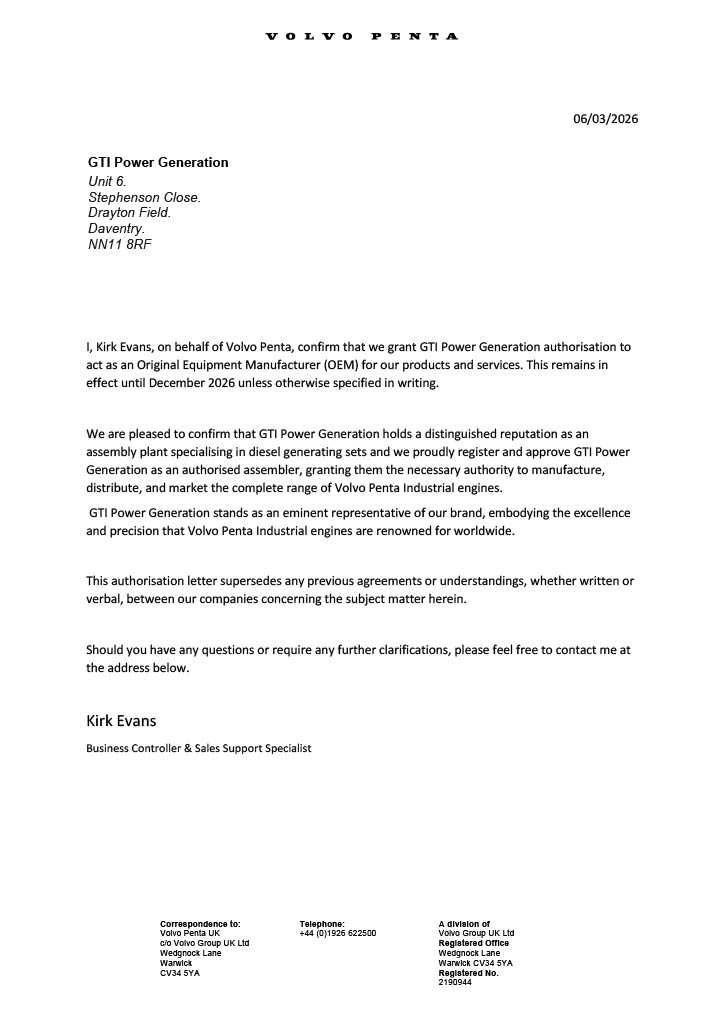 VOLVO PENTA

06/03/2026

GTI Power Generation
Unit 6.
Stephenson Close.
Drayton Field.
Daventry.
NN11 8RF

I, Kirk Evans, on behalf of Volvo Penta, confirm that we grant GTI Power Generation authorisation to act as an Original Equipment Manufacturer (OEM) for our products and services. This remains in effect until December 2026 unless otherwise specified in writing.

We are pleased to confirm that GTI Power Generation holds a distinguished reputation as an assembly plant specialising in diesel generating sets and we proudly register and approve GTI Power Generation as an authorised assembler, granting them the necessary authority to manufacture, distribute, and market the complete range of Volvo Penta Industrial engines.

GTI Power Generation stands as an eminent representative of our brand, embodying the excellence and precision that Volvo Penta Industrial engines are renowned for worldwide.

This authorisation letter supersedes any previous agreements or understandings, whether written or verbal, between our companies concerning the subject matter herein.

Should you have any questions or require any further clarifications, please feel free to contact me at the address below.

Kirk Evans

Business Controller & Sales Support Specialist

Correspondence to:
Volvo Penta UK
c/o Volvo Group UK Ltd
Wedgnock Lane
Warwick
CV34 5YA

Telephone:
+44 (0)1926 622500

A division of
Volvo Group UK Ltd
Registered Office
Wedgnock Lane
Warwick CV34 5YA
Registered No.
2190944